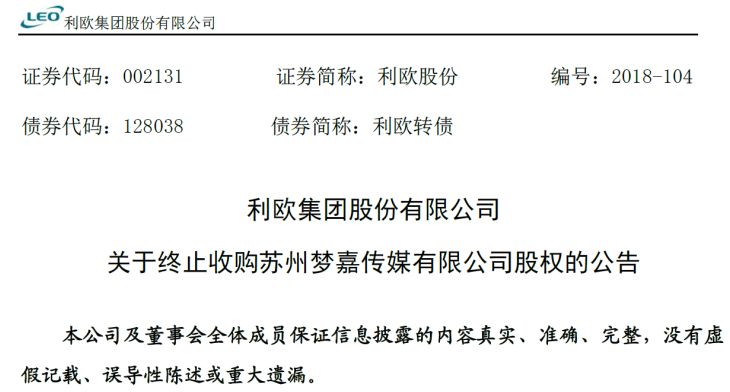 LEO 利欧集团股份有限公司

证券代码：002131　　证券简称：利欧股份　　编号：2018-104

债券代码：128038　　债券简称：利欧转债

利欧集团股份有限公司

关于终止收购苏州梦嘉传媒有限公司股权的公告

本公司及董事会全体成员保证信息披露的内容真实、准确、完整，没有虚假记载、误导性陈述或重大遗漏。